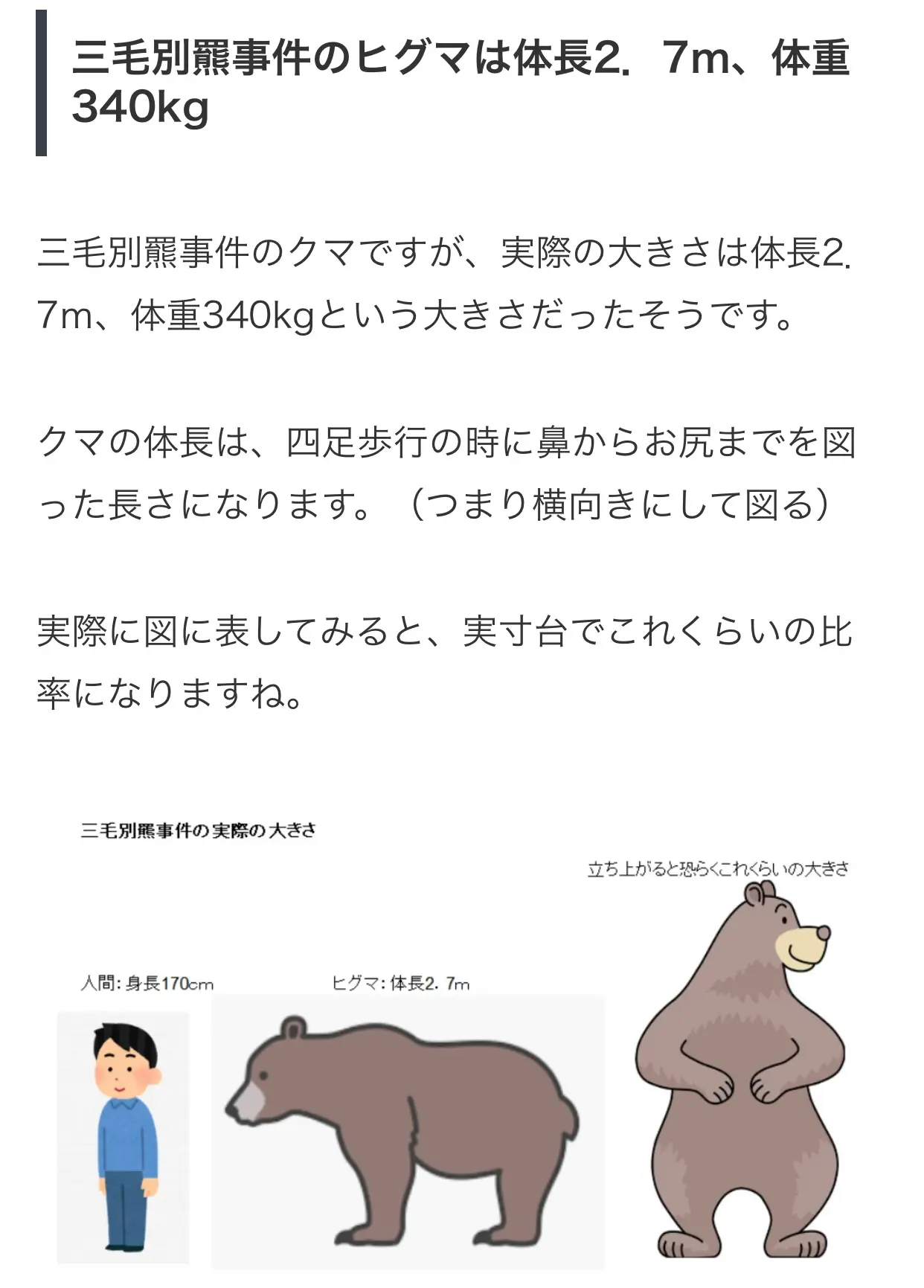 三毛別羆事件のヒグマは体長2．7m、体重340kg

三毛別羆事件のクマですが、実際の大きさは体長2.7m、体重340kgという大きさだったそうです。

クマの体長は、四足歩行の時に鼻からお尻までを図った長さになります。（つまり横向きにして図る）

実際に図に表してみると、実寸台でこれくらいの比率になりますね。

三毛別羆事件の実際の大きさ

立ち上がると恐らくこれくらいの大きさ

人間：身長170cm

ヒグマ：体長2．7m